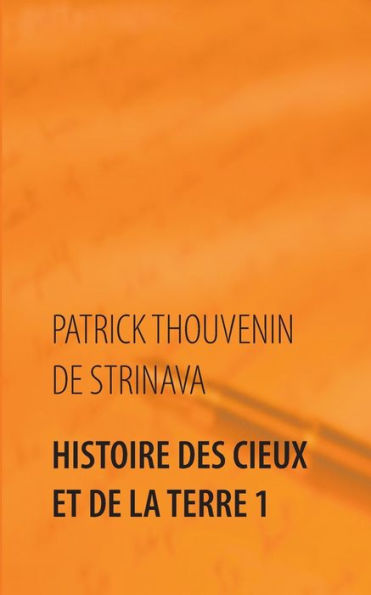 PATRICK THOUVENIN DE STRINAVA

HISTOIRE DES CIEUX ET DE LA TERRE 1